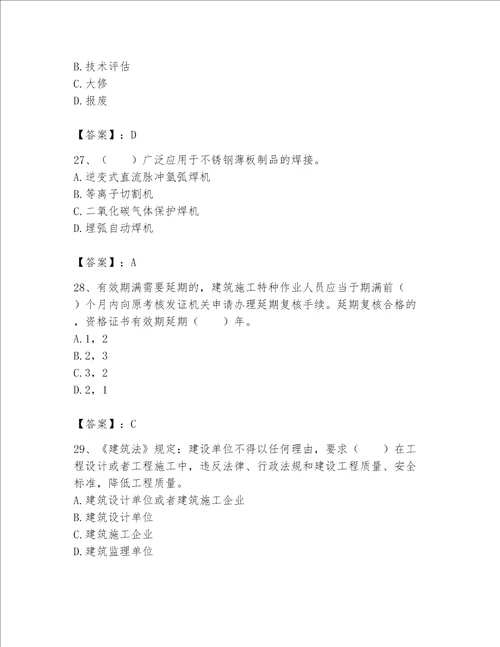 B. 技术评估
C. 大修
D. 报废

【答案】：D

27、（　　）广泛应用于不锈钢薄板制品的焊接。
A. 逆变式直流脉冲氩弧焊机
B. 等离子切割机
C. 二氧化碳气体保护焊机
D. 埋弧自动焊机

【答案】：A

28、有效期满需要延期的，建筑施工特种作业人员应当于期满前（　　）个月内向原考核发证机关申请办理延期复核手续。延期复核合格的，资格证书有效期延期（　　）年。
A. 1，2
B. 2，3
C. 3，2
D. 2，1

【答案】：C

29、《建筑法》规定：建设单位不得以任何理由，要求（　　）在工程设计或者工程施工中，违反法律、行政法规和建设工程质量、安全标准，降低工程质量。
A. 建筑设计单位或者建筑施工企业
B. 建筑设计单位
C. 建筑施工企业
D. 建筑监理单位